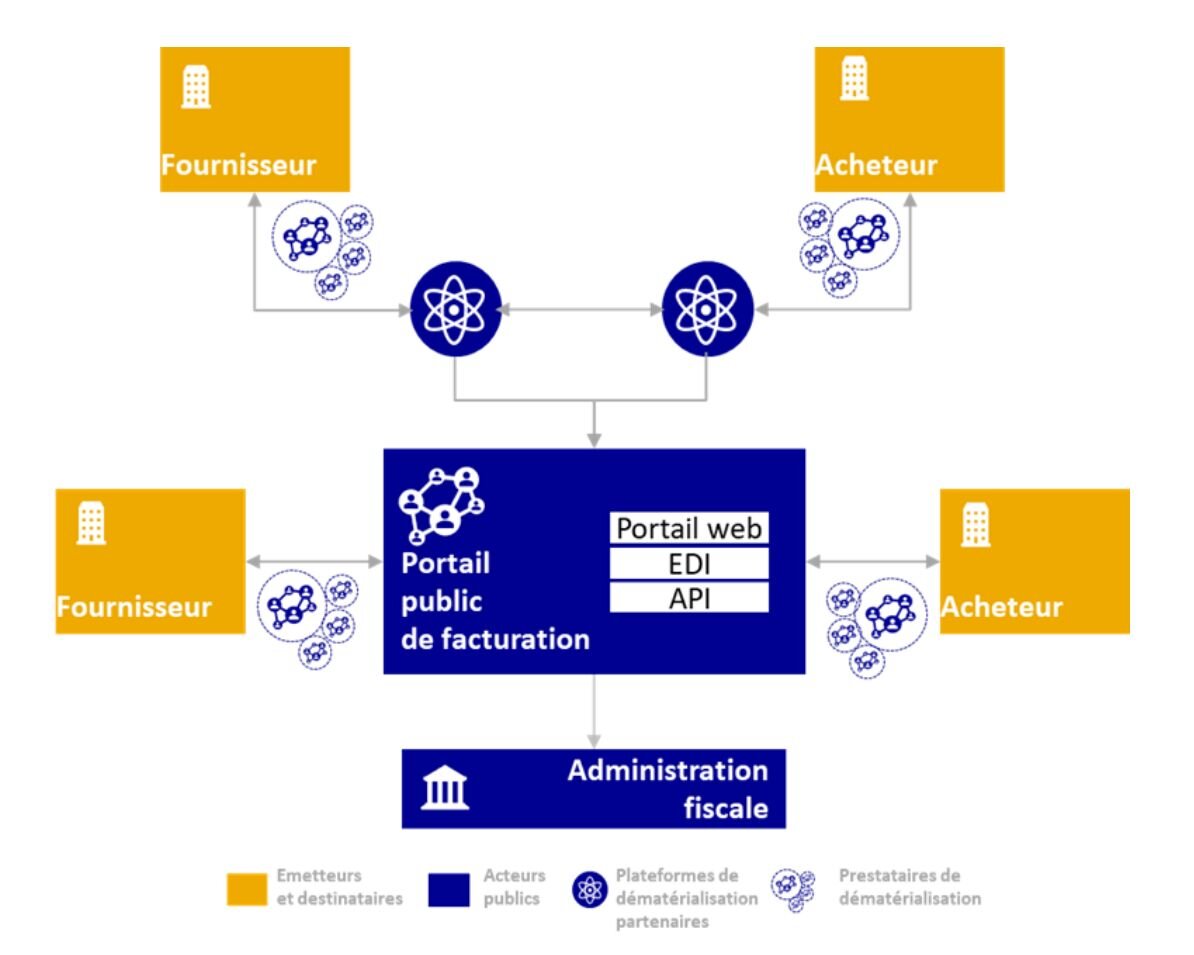 Fournisseur

Acheteur

Fournisseur

Portail public de facturation

Portail web

EDI

API

Acheteur

Administration fiscale

Emetteurs et destinataires

Acteurs publics

Plateformes de dématérialisation partenaires

Prestataires de dématérialisation